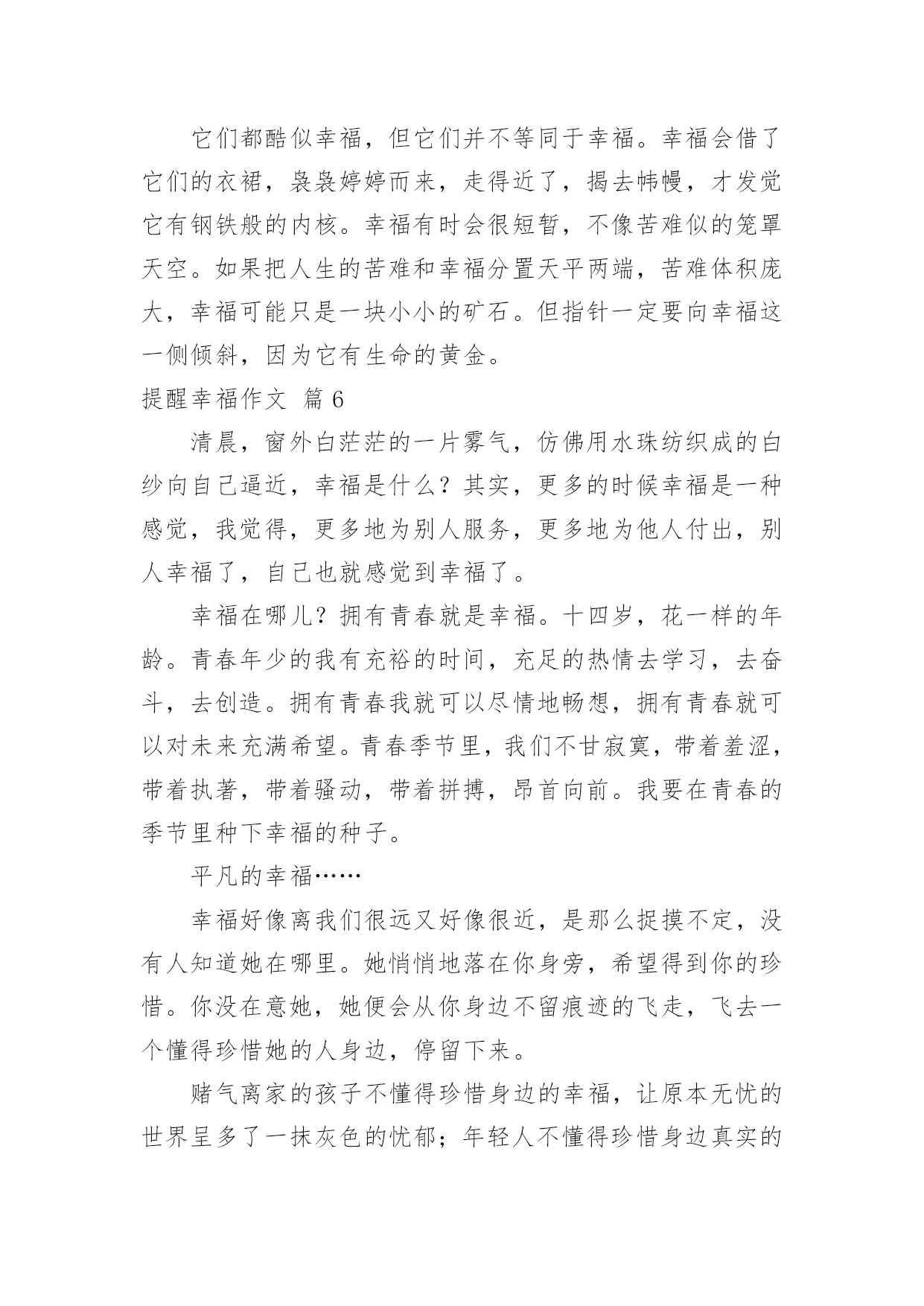 它们都酷似幸福，但它们并不等同于幸福。幸福会借了它们的衣裙，袅袅婷婷而来，走得近了，揭去帏幔，才发觉它有钢铁般的内核。幸福有时会很短暂，不像苦难似的笼罩天空。如果把人生的苦难和幸福分置天平两端，苦难体积庞大，幸福可能只是一块小小的矿石。但指针一定要向幸福这一侧倾斜，因为它有生命的黄金。

提醒幸福作文 篇6

清晨，窗外白茫茫的一片雾气，仿佛用水珠纺织成的白纱向自己逼近，幸福是什么？其实，更多的时候幸福是一种感觉，我觉得，更多地为别人服务，更多地为他人付出，别人幸福了，自己也就感觉到幸福了。

幸福在哪儿？拥有青春就是幸福。十四岁，花一样的年龄。青春年少的我有充裕的时间，充足的热情去学习，去奋斗，去创造。拥有青春我就可以尽情地畅想，拥有青春就可以对未来充满希望。青春季节里，我们不甘寂寞，带着羞涩，带着执著，带着骚动，带着拼搏，昂首向前。我要在青春的季节里种下幸福的种子。

平凡的幸福……

幸福好像离我们很远又好像很近，是那么捉摸不定，没有人知道她在哪里。她悄悄地落在你身旁，希望得到你的珍惜。你没在意她，她便会从你身边不留痕迹的飞走，飞去一个懂得珍惜她的人身边，停留下来。

赌气离家的孩子不懂得珍惜身边的幸福，让原本无忧的世界呈多了一抹灰色的忧郁；年轻人不懂得珍惜身边真实的